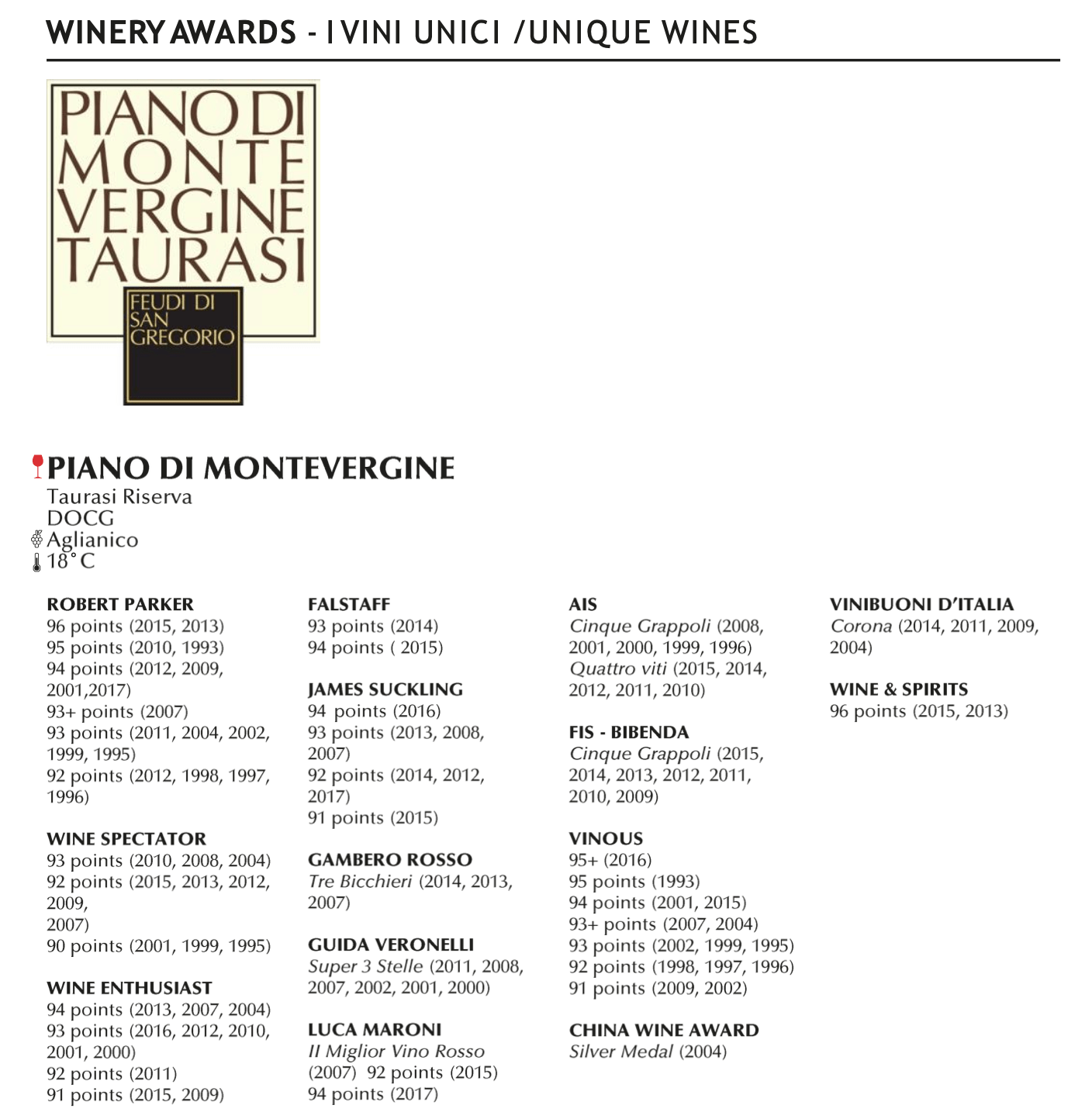 WINERY AWARDS - I VINI UNICI /UNIQUE WINES

PIANO DI MONTE VERGINE TAURASI

FEUDI DI SAN GREGORIO

PIANO DI MONTEVERGINE
Taurasi Riserva DOCG
Aglianico
18°C

ROBERT PARKER
96 points (2015, 2013)
95 points (2010, 1993)
94 points (2012, 2009, 2001,2017)
93+ points (2007)
93 points (2011, 2004, 2002, 1999, 1995)
92 points (2012, 1998, 1997, 1996)

WINE SPECTATOR
93 points (2010, 2008, 2004)
92 points (2015, 2013, 2012, 2009, 2007)
90 points (2001, 1999, 1995)

WINE ENTHUSIAST
94 points (2013, 2007, 2004)
93 points (2016, 2012, 2010, 2001, 2000)
92 points (2011)
91 points (2015, 2009)

FALSTAFF
93 points (2014)
94 points ( 2015)

JAMES SUCKLING
94 points (2016)
93 points (2013, 2008, 2007)
92 points (2014, 2012, 2017)
91 points (2015)

GAMBERO ROSSO
Tre Bicchieri (2014, 2013, 2007)

GUIDA VERONELLI
Super 3 Stelle (2011, 2008, 2007, 2002, 2001, 2000)

LUCA MARONI
Il Miglior Vino Rosso (2007) 92 points (2015)
94 points (2017)

AIS
Cinque Grappoli (2008, 2001, 2000, 1999, 1996)
Quattro viti (2015, 2014, 2012, 2011, 2010)

FIS - BIBENDA
Cinque Grappoli (2015, 2014, 2013, 2012, 2011, 2010, 2009)

VINOUS
95+ (2016)
95 points (1993)
94 points (2001, 2015)
93+ points (2007, 2004)
93 points (2002, 1999, 1995)
92 points (1998, 1997, 1996)
91 points (2009, 2002)

CHINA WINE AWARD
Silver Medal (2004)

VINIBUONI D'ITALIA
Corona (2014, 2011, 2009, 2004)

WINE & SPIRITS
96 points (2015, 2013)